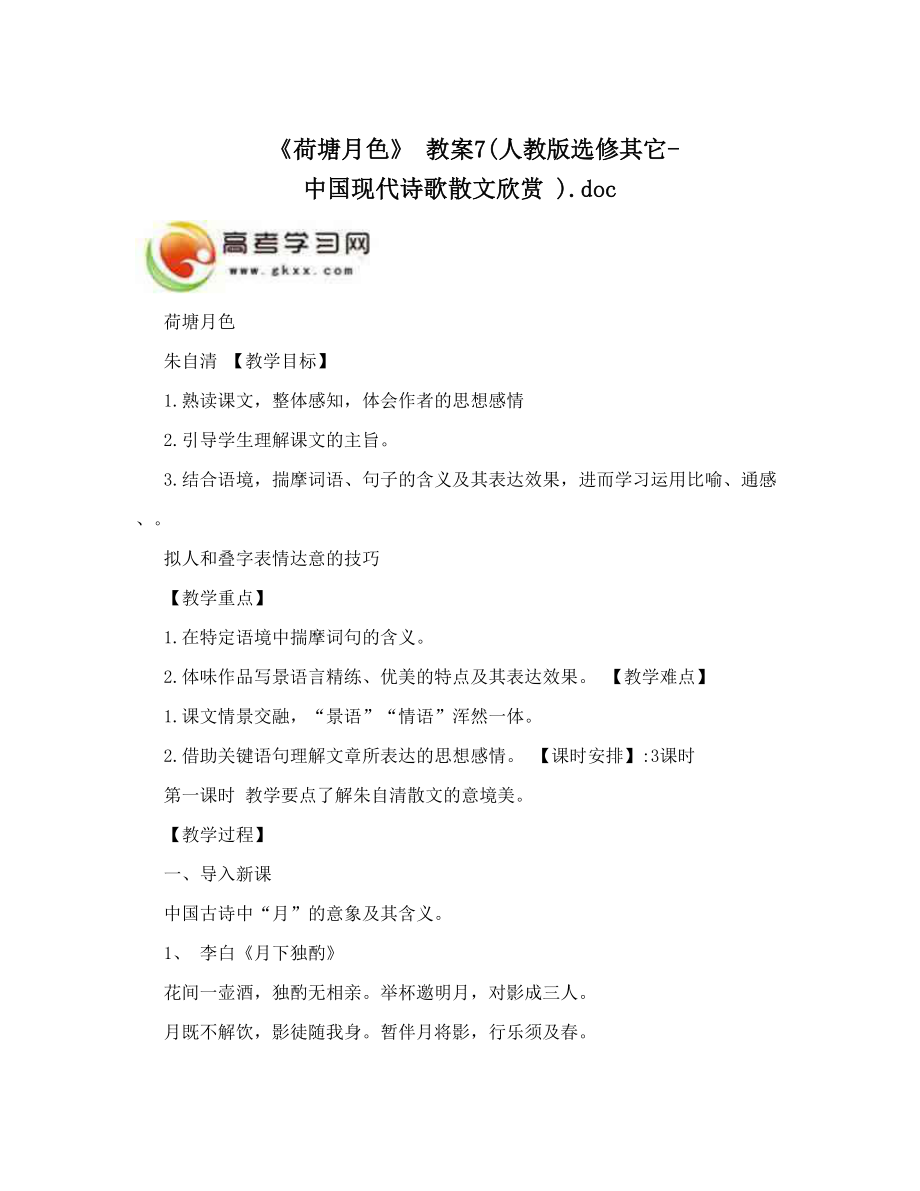 《荷塘月色》 教案7(人教版选修其它-中国现代诗歌散文欣赏 ).doc

高考学习网
www.gkxx.com

荷塘月色

朱自清 【教学目标】

1.熟读课文，整体感知，体会作者的思想感情

2.引导学生理解课文的主旨。

3.结合语境，揣摩词语、句子的含义及其表达效果，进而学习运用比喻、通感、。

拟人和叠字表情达意的技巧

【教学重点】

1.在特定语境中揣摩词句的含义。

2.体味作品写景语言精练、优美的特点及其表达效果。 【教学难点】

1.课文情景交融，“景语”“情语”浑然一体。

2.借助关键语句理解文章所表达的思想感情。 【课时安排】:3课时

第一课时 教学要点了解朱自清散文的意境美。

【教学过程】

一、导入新课

中国古诗中“月”的意象及其含义。

1、 李白《月下独酌》

花间一壶酒，独酌无相亲。举杯邀明月，对影成三人。

月既不解饮，影徒随我身。暂伴月将影，行乐须及春。